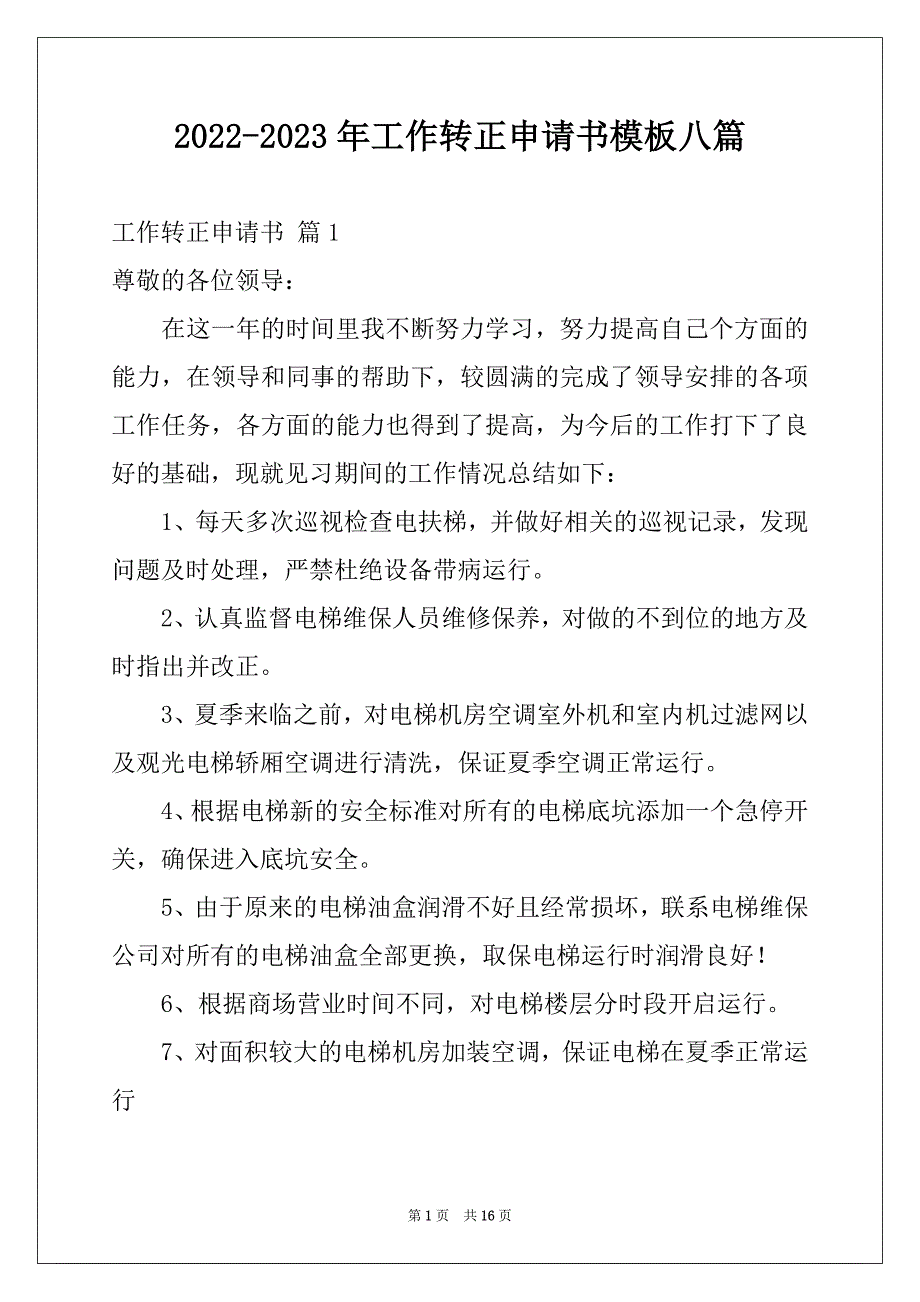 2022-2023年工作转正申请书模板八篇

工作转正申请书 篇1

尊敬的各位领导：

在这一年的时间里我不断努力学习，努力提高自己个方面的能力，在领导和同事的帮助下，较圆满的完成了领导安排的各项工作任务，各方面的能力也得到了提高，为今后的工作打下了良好的基础，现就见习期间的工作情况总结如下：

1、每天多次巡视检查电扶梯，并做好相关的巡视记录，发现问题及时处理，严禁杜绝设备带病运行。

2、认真监督电梯维保人员维修保养，对做的不到位的地方及时指出并改正。

3、夏季来临之前，对电梯机房空调室外机和室内机过滤网以及观光电梯轿厢空调进行清洗，保证夏季空调正常运行。

4、根据电梯新的安全标准对所有的电梯底坑添加一个急停开关，确保进入底坑安全。

5、由于原来的电梯油盒润滑不好且经常损坏，联系电梯维保公司对所有的电梯油盒全部更换，取保电梯运行时润滑良好！

6、根据商场营业时间不同，对电梯楼层分时段开启运行。

7、对面积较大的电梯机房加装空调，保证电梯在夏季正常运行

第1页 共16页